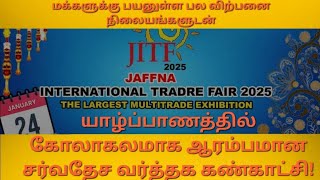 மக்களுக்கு பயனுள்ள பல விற்பனை நிலையங்களுடன்

JITF
2025
JAFFNA
INTERNATIONAL TRADRE FAIR 2025
THE LARGEST MULTITRADE EXHIBITION
யாழ்ப்பாணத்தில்

JANUARY
24

கோலாகலமாக ஆரம்பமான சர்வதேச வர்த்தக கண்காட்சி!